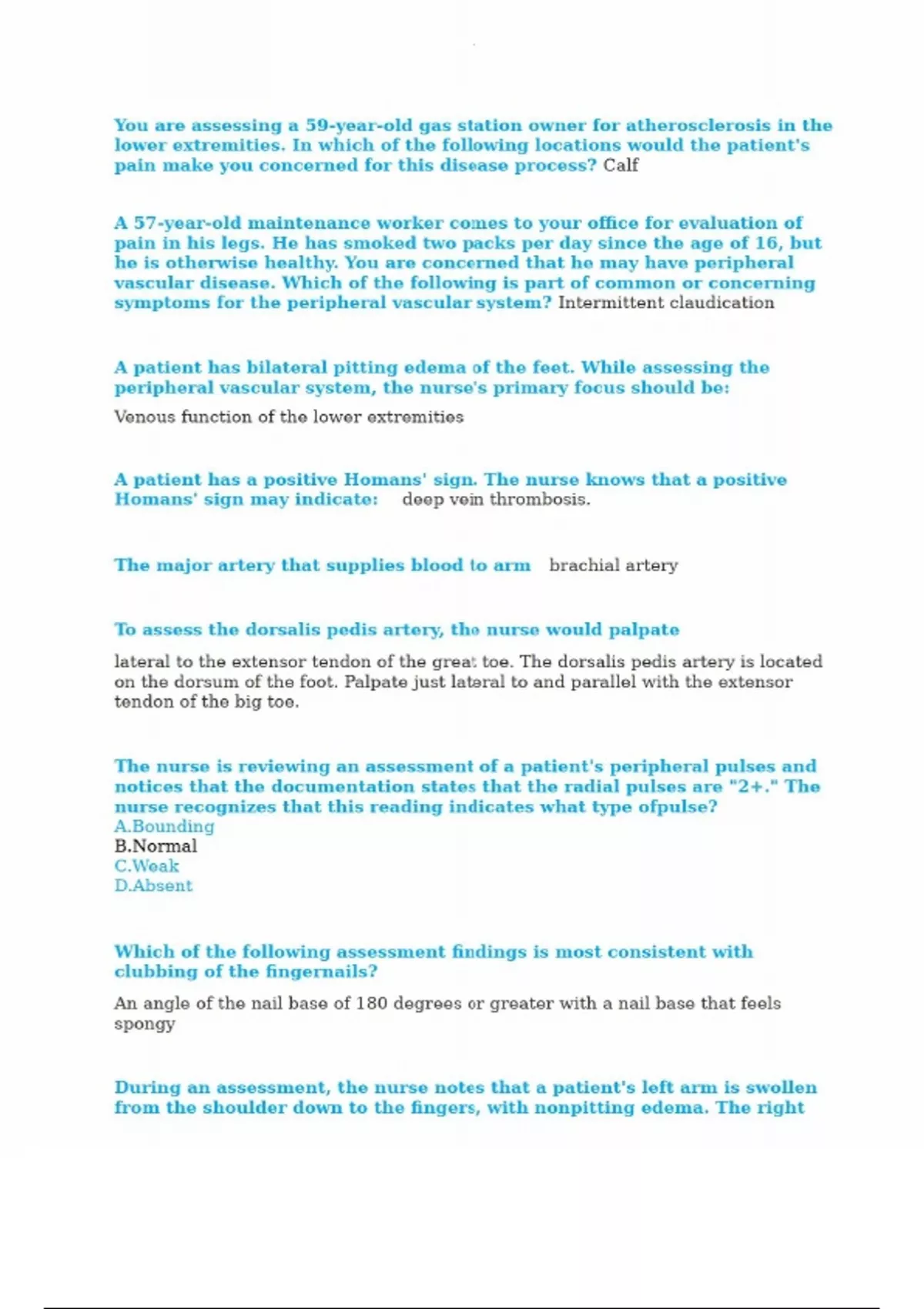 You are assessing a 59-year-old gas station owner for atherosclerosis in the lower extremities. In which of the following locations would the patient's pain make you concerned for this disease process? Calf

A 57-year-old maintenance worker comes to your office for evaluation of pain in his legs. He has smoked two packs per day since the age of 16, but he is otherwise healthy. You are concerned that he may have peripheral vascular disease. Which of the following is part of common or concerning symptoms for the peripheral vascular system? Intermittent claudication

A patient has bilateral pitting edema of the feet. While assessing the peripheral vascular system, the nurse's primary focus should be:

Venous function of the lower extremities

A patient has a positive Homans' sign. The nurse knows that a positive Homans' sign may indicate: deep vein thrombosis.

The major artery that supplies blood to arm brachial artery

To assess the dorsalis pedis artery, the nurse would palpate

lateral to the extensor tendon of the great toe. The dorsalis pedis artery is located on the dorsum of the foot. Palpate just lateral to and parallel with the extensor tendon of the big toe.

The nurse is reviewing an assessment of a patient's peripheral pulses and notices that the documentation states that the radial pulses are "2+." The nurse recognizes that this reading indicates what type ofpulse?
A.Bounding
B.Normal
C.Weak
D.Absent

Which of the following assessment findings is most consistent with clubbing of the fingernails?

An angle of the nail base of 180 degrees or greater with a nail base that feels spongy

During an assessment, the nurse notes that a patient's left arm is swollen from the shoulder down to the fingers, with nonpitting edema. The right